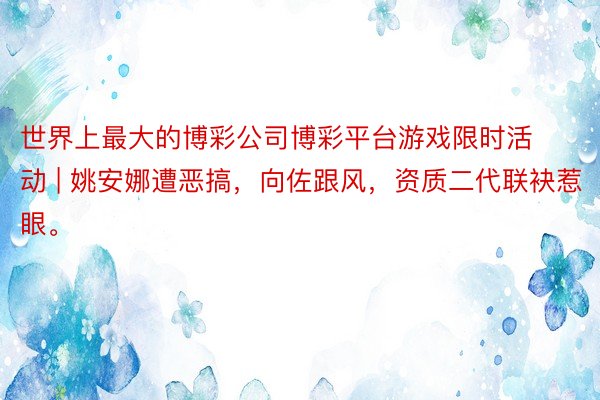 世界上最大的博彩公司博彩平台游戏限时活动 | 姚安娜遭恶搞，向佐跟风，资质二代联袂惹眼。